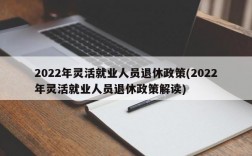 2022年灵活就业人员退休政策(2022年灵活就业人员退休政策解读)